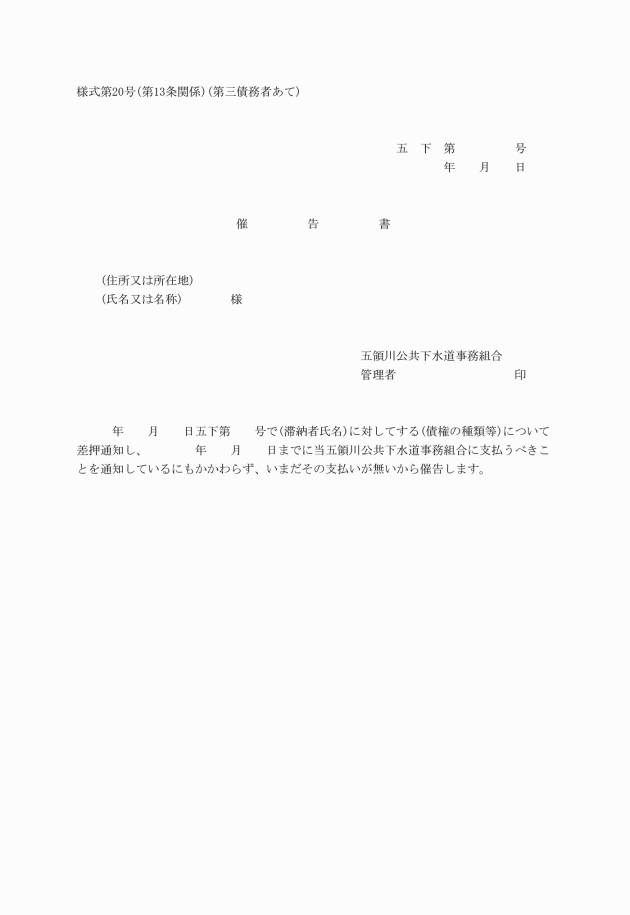 様式第20号(第13条関係)(第三債務者あて)

五　下　第　　　　号
年　　月　　日

催　　　告　　　書

(住所又は所在地)
(氏名又は名称)　　　様

五領川公共下水道事務組合
管理者　　　　　　　　印

年　　月　　日五下第　　号で(滞納者氏名)に対してする(債権の種類等)について差押通知し、　　　年　　月　　日までに当五領川公共下水道事務組合に支払うべきことを通知しているにもかかわらず、いまだその支払いが無いから催告します。